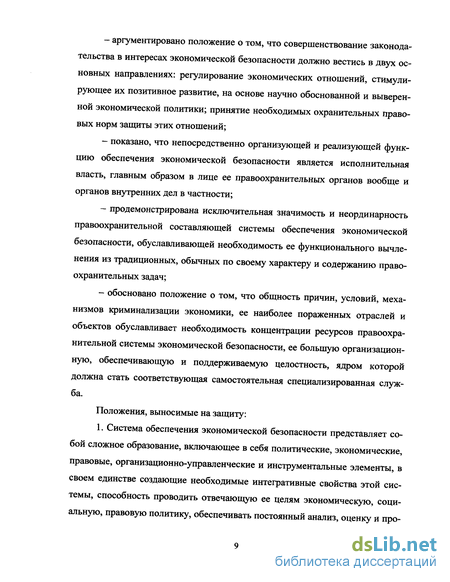 – аргументировано положение о том, что совершенствование законодательства в интересах экономической безопасности должно вестись в двух основных направлениях: регулирование экономических отношений, стимулирующее их позитивное развитие, на основе научно обоснованной и выверенной экономической политики; принятие необходимых охранительных правовых норм защиты этих отношений;

– показано, что непосредственно организующей и реализующей функцию обеспечения экономической безопасности является исполнительная власть, главным образом в лице ее правоохранительных органов вообще и органов внутренних дел в частности;

– продемонстрирована исключительная значимость и неординарность правоохранительной составляющей системы обеспечения экономической безопасности, обуславливающей необходимость ее функционального вычленения из традиционных, обычных по своему характеру и содержанию правоохранительных задач;

– обосновано положение о том, что общность причин, условий, механизмов криминализации экономики, ее наиболее пораженных отраслей и объектов обуславливает необходимость концентрации ресурсов правоохранительной системы экономической безопасности, ее большую организационную, обеспечивающую и поддерживаемую целостность, ядром которой должна стать соответствующая самостоятельная специализированная служба.

Положения, выносимые на защиту:

1. Система обеспечения экономической безопасности представляет собой сложное образование, включающее в себя политические, экономические, правовые, организационно-управленческие и инструментальные элементы, в своем единстве создающие необходимые интегративные свойства этой системы, способность проводить отвечающую ее целям экономическую, социальную, правовую политику, обеспечивать постоянный анализ, оценку и про-

9

dsLib.net
библиотека диссертаций